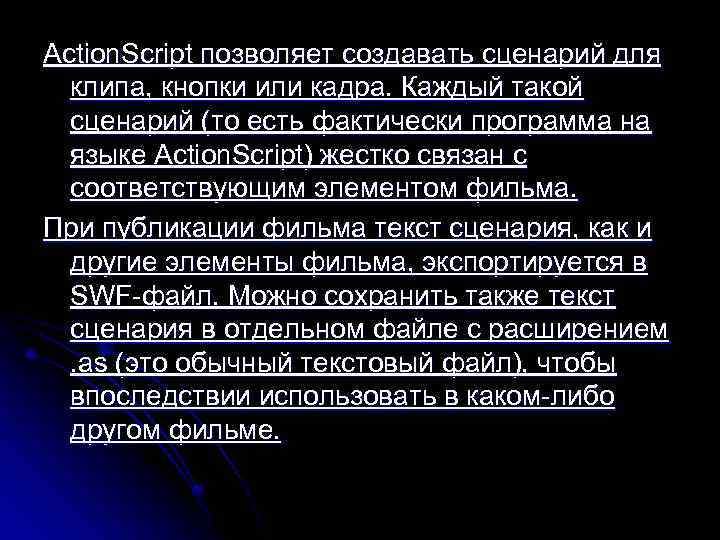 ActionScript позволяет создавать сценарий для клипа, кнопки или кадра. Каждый такой сценарий (то есть фактически программа на языке ActionScript) жестко связан с соответствующим элементом фильма.

При публикации фильма текст сценария, как и другие элементы фильма, экспортируется в SWF-файл. Можно сохранить также текст сценария в отдельном файле с расширением .as (это обычный текстовый файл), чтобы впоследствии использовать в каком-либо другом фильме.